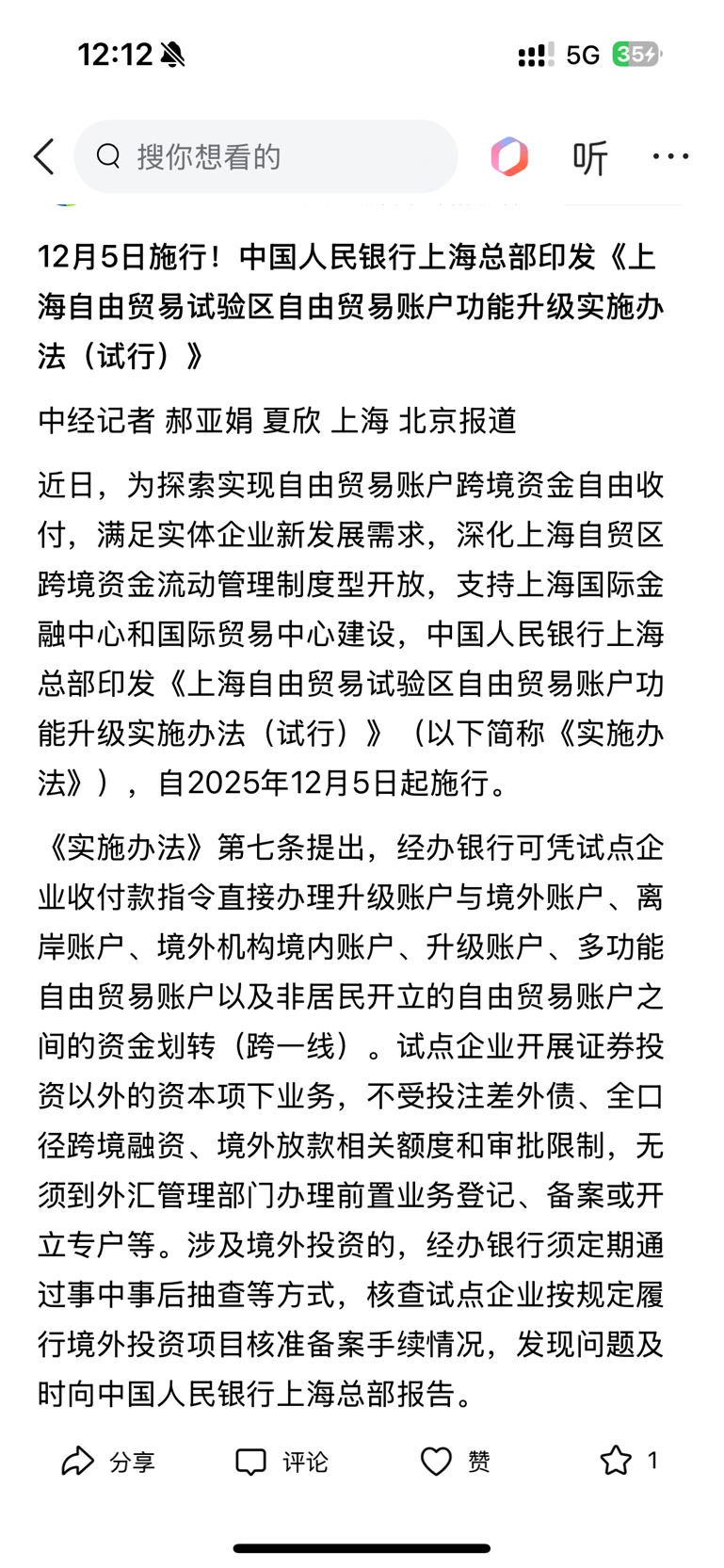 12:12

5G 35

搜你想看的

听

12月5日施行！中国人民银行上海总部印发《上海自由贸易试验区自由贸易账户功能升级实施办法（试行）》

中经记者 郝亚娟 夏欣 上海 北京报道

近日，为探索实现自由贸易账户跨境资金自由收付，满足实体企业新发展需求，深化上海自贸区跨境资金流动管理制度型开放，支持上海国际金融中心和国际贸易中心建设，中国人民银行上海总部印发《上海自由贸易试验区自由贸易账户功能升级实施办法（试行）》（以下简称《实施办法》），自2025年12月5日起施行。

《实施办法》第七条提出，经办银行可凭试点企业收付款指令直接办理升级账户与境外账户、离岸账户、境外机构境内账户、升级账户、多功能自由贸易账户以及非居民开立的自由贸易账户之间的资金划转（跨一线）。试点企业开展证券投资以外的资本项下业务，不受投注差外债、全口径跨境融资、境外放款相关额度和审批限制，无须到外汇管理部门办理前置业务登记、备案或开立专户等。涉及境外投资的，经办银行须定期通过事中事后抽查等方式，核查试点企业按规定履行境外投资项目核准备案手续情况，发现问题及时向中国人民银行上海总部报告。

分享 评论 赞 1